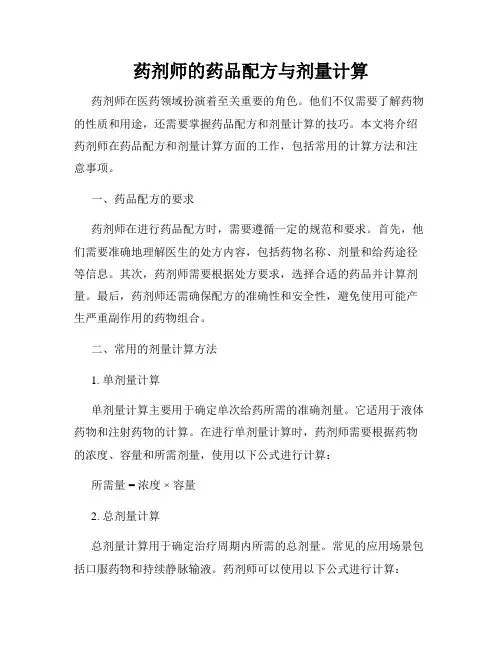 药剂师的药品配方与剂量计算

药剂师在医药领域扮演着至关重要的角色。他们不仅需要了解药物的性质和用途，还需要掌握药品配方和剂量计算的技巧。本文将介绍药剂师在药品配方和剂量计算方面的工作，包括常用的计算方法和注意事项。

一、药品配方的要求

药剂师在进行药品配方时，需要遵循一定的规范和要求。首先，他们需要准确地理解医生的处方内容，包括药物名称、剂量和给药途径等信息。其次，药剂师需要根据处方要求，选择合适的药品并计算剂量。最后，药剂师还需确保配方的准确性和安全性，避免使用可能产生严重副作用的药物组合。

二、常用的剂量计算方法

1. 单剂量计算

单剂量计算主要用于确定单次给药所需的准确剂量。它适用于液体药物和注射药物的计算。在进行单剂量计算时，药剂师需要根据药物的浓度、容量和所需剂量，使用以下公式进行计算：

所需量 = 浓度 × 容量

2. 总剂量计算

总剂量计算用于确定治疗周期内所需的总剂量。常见的应用场景包括口服药物和持续静脉输液。药剂师可以使用以下公式进行计算：